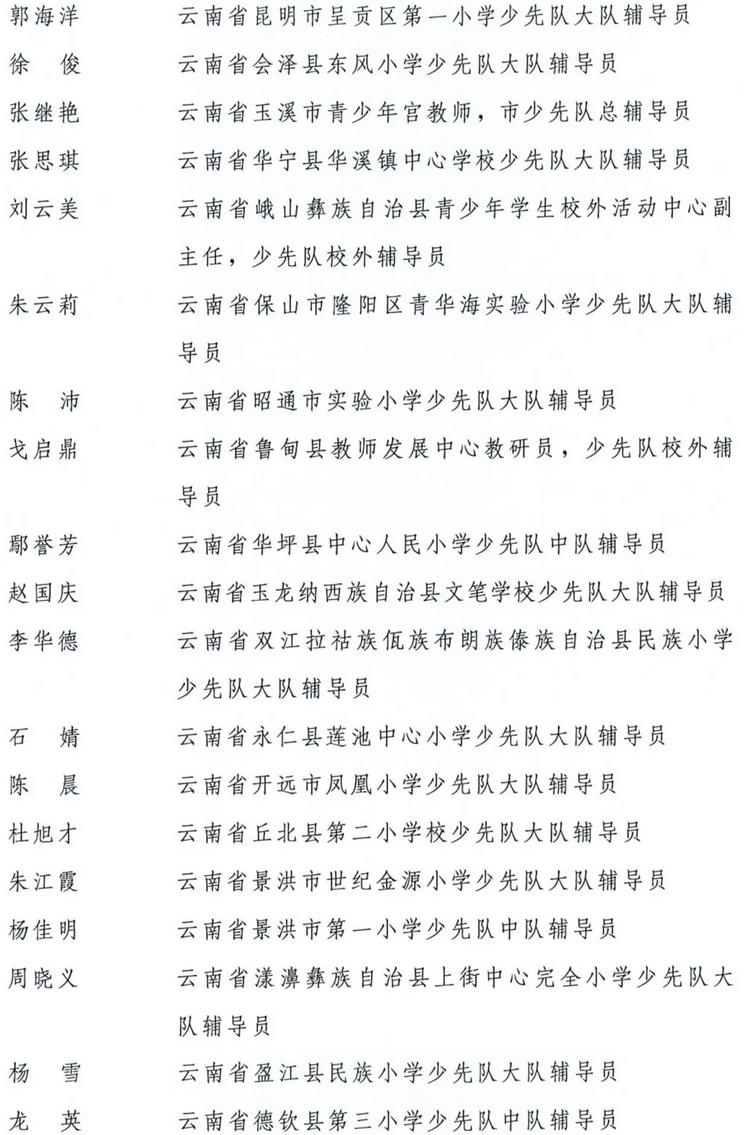 郭海洋　云南省昆明市呈贡区第一小学少先队大队辅导员
徐　俊　云南省会泽县东风小学少先队大队辅导员
张继艳　云南省玉溪市青少年宫教师，市少先队总辅导员
张思琪　云南省华宁县华溪镇中心学校少先队大队辅导员
刘云美　云南省峨山彝族自治县青少年学生校外活动中心副主任，少先队校外辅导员
朱云莉　云南省保山市隆阳区青华海实验小学少先队大队辅导员
陈　沛　云南省昭通市实验小学少先队大队辅导员
戈启鼎　云南省鲁甸县教师发展中心教研员，少先队校外辅导员
鄢誉芳　云南省华坪县中心人民小学少先队中队辅导员
赵国庆　云南省玉龙纳西族自治县文笔学校少先队大队辅导员
李华德　云南省双江拉祜族佤族布朗族傣族自治县民族小学少先队大队辅导员
石　婧　云南省永仁县莲池中心小学少先队大队辅导员
陈　晨　云南省开远市凤凰小学少先队大队辅导员
杜旭才　云南省丘北县第二小学校少先队大队辅导员
朱江霞　云南省景洪市世纪金源小学少先队大队辅导员
杨佳明　云南省景洪市第一小学少先队中队辅导员
周晓义　云南省漾濞彝族自治县上街中心完全小学少先队大队辅导员
杨　雪　云南省盈江县民族小学少先队大队辅导员
龙　英　云南省德钦县第三小学少先队中队辅导员